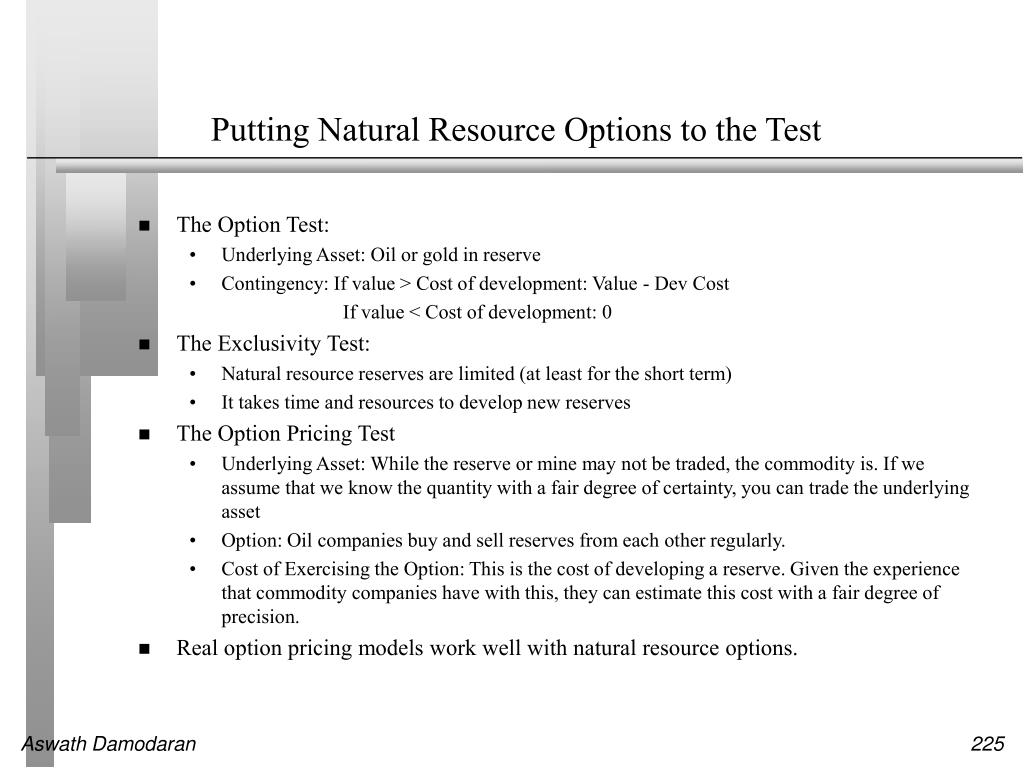 Putting Natural Resource Options to the Test

■ The Option Test:
• Underlying Asset: Oil or gold in reserve
• Contingency: If value > Cost of development: Value - Dev Cost
If value < Cost of development: 0

■ The Exclusivity Test:
• Natural resource reserves are limited (at least for the short term)
• It takes time and resources to develop new reserves

■ The Option Pricing Test
• Underlying Asset: While the reserve or mine may not be traded, the commodity is. If we assume that we know the quantity with a fair degree of certainty, you can trade the underlying asset
• Option: Oil companies buy and sell reserves from each other regularly.
• Cost of Exercising the Option: This is the cost of developing a reserve. Given the experience that commodity companies have with this, they can estimate this cost with a fair degree of precision.

■ Real option pricing models work well with natural resource options.

Aswath Damodaran

225